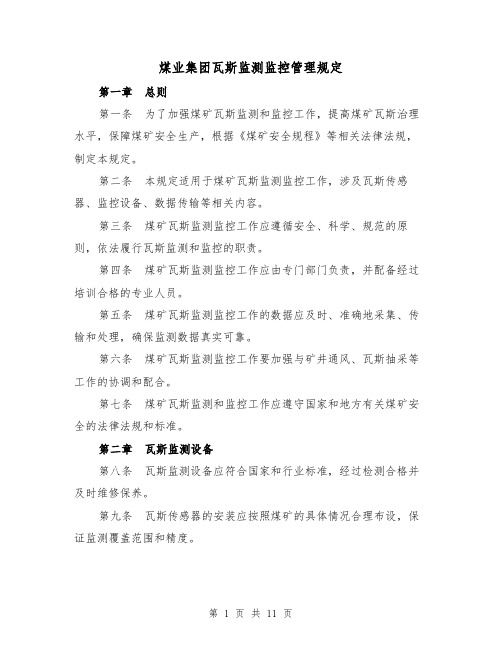 煤业集团瓦斯监测监控管理规定

第一章　总则

第一条　为了加强煤矿瓦斯监测和监控工作，提高煤矿瓦斯治理水平，保障煤矿安全生产，根据《煤矿安全规程》等相关法律法规，制定本规定。

第二条　本规定适用于煤矿瓦斯监测监控工作，涉及瓦斯传感器、监控设备、数据传输等相关内容。

第三条　煤矿瓦斯监测监控工作应遵循安全、科学、规范的原则，依法履行瓦斯监测和监控的职责。

第四条　煤矿瓦斯监测监控工作应由专门部门负责，并配备经过培训合格的专业人员。

第五条　煤矿瓦斯监测监控工作的数据应及时、准确地采集、传输和处理，确保监测数据真实可靠。

第六条　煤矿瓦斯监测监控工作要加强与矿井通风、瓦斯抽采等工作的协调和配合。

第七条　煤矿瓦斯监测和监控工作应遵守国家和地方有关煤矿安全的法律法规和标准。

第二章　瓦斯监测设备

第八条　瓦斯监测设备应符合国家和行业标准，经过检测合格并及时维修保养。

第九条　瓦斯传感器的安装应按照煤矿的具体情况合理布设，保证监测覆盖范围和精度。

第 1 页 共 11 页